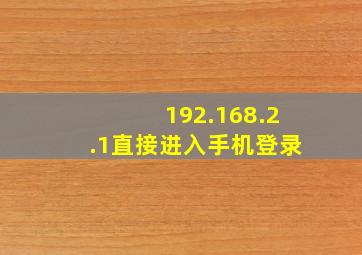 192.168.2.1直接进入手机登录